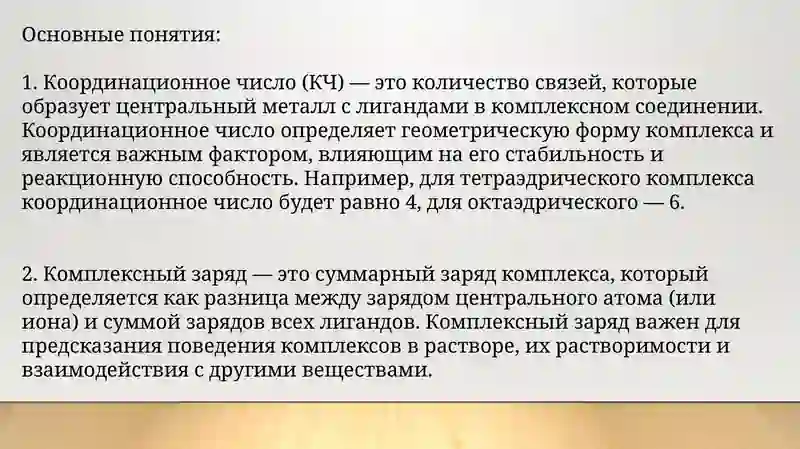 Основные понятия:

1. Координационное число (КЧ) — это количество связей, которые образует центральный металл с лигандами в комплексном соединении. Координационное число определяет геометрическую форму комплекса и является важным фактором, влияющим на его стабильность и реакционную способность. Например, для тетраэдрического комплекса координационное число будет равно 4, для октаэдрического — 6.

2. Комплексный заряд — это суммарный заряд комплекса, который определяется как разница между зарядом центрального атома (или иона) и суммой зарядов всех лигандов. Комплексный заряд важен для предсказания поведения комплексов в растворе, их растворимости и взаимодействия с другими веществами.